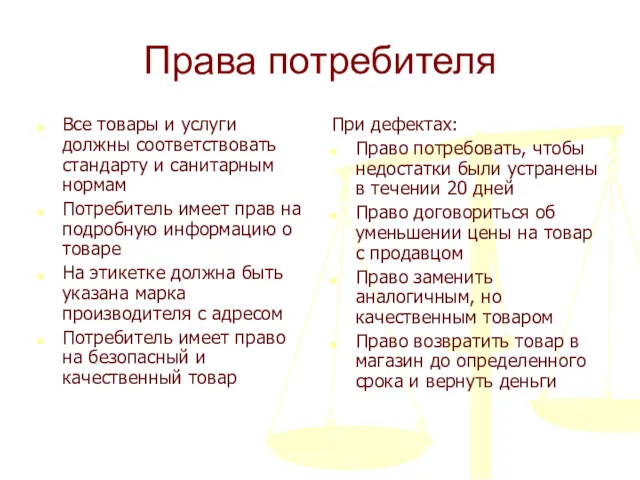 Права потребителя

- Все товары и услуги должны соответствовать стандарту и санитарным нормам
- Потребитель имеет прав на подробную информацию о товаре
- На этикетке должна быть указана марка производителя с адресом
- Потребитель имеет право на безопасный и качественный товар

При дефектах:

- Право потребовать, чтобы недостатки были устранены в течении 20 дней
- Право договориться об уменьшении цены на товар с продавцом
- Право заменить аналогичным, но качественным товаром
- Право возвратить товар в магазин до определенного срока и вернуть деньги